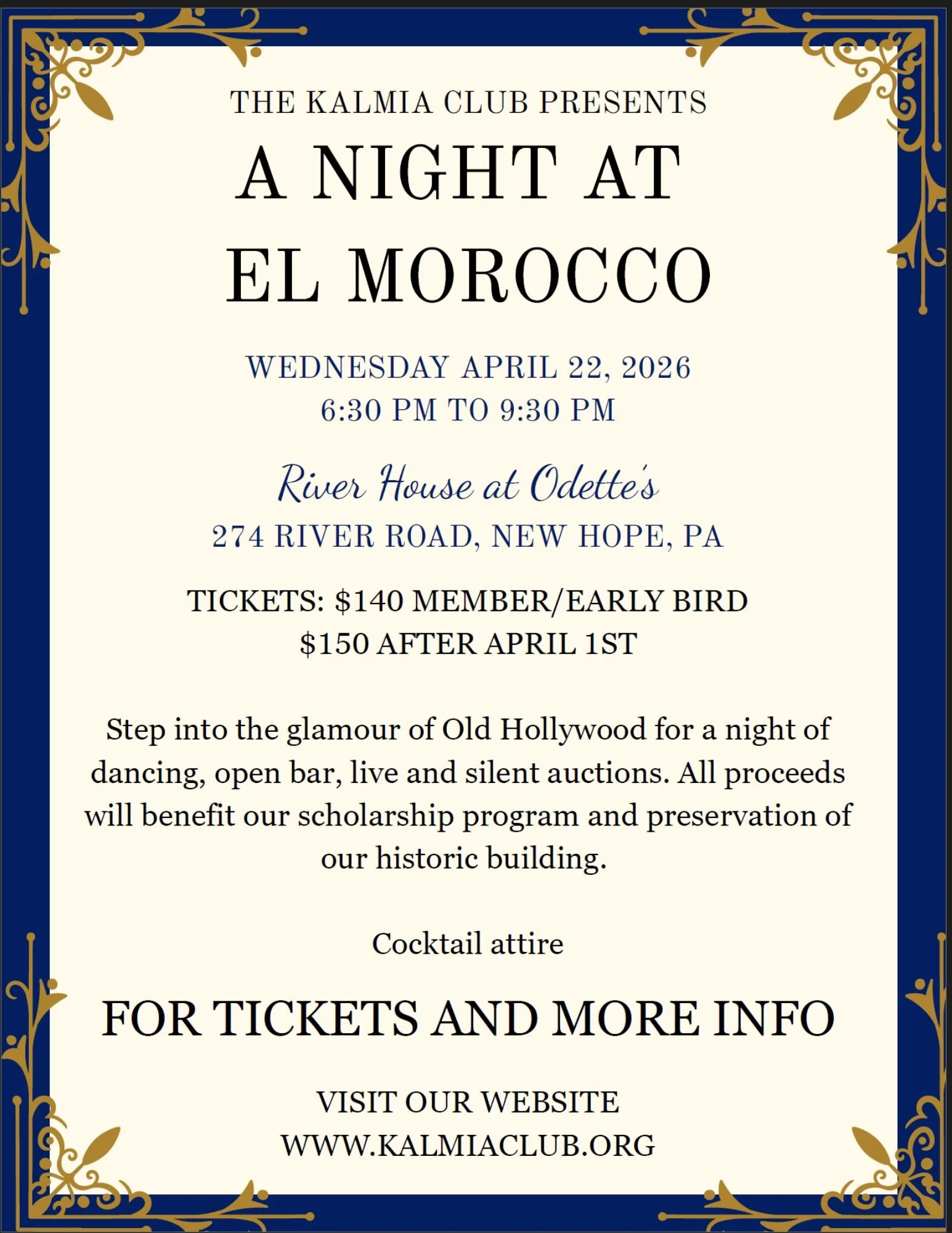 THE KALMIA CLUB PRESENTS

A NIGHT AT EL MOROCCO

WEDNESDAY APRIL 22, 2026
6:30 PM TO 9:30 PM

River House at Odette's
274 RIVER ROAD, NEW HOPE, PA

TICKETS: \$140 MEMBER/EARLY BIRD
\$150 AFTER APRIL 1ST

Step into the glamour of Old Hollywood for a night of dancing, open bar, live and silent auctions. All proceeds will benefit our scholarship program and preservation of our historic building.

Cocktail attire

FOR TICKETS AND MORE INFO

VISIT OUR WEBSITE
WWW.KALMIACLUB.ORG